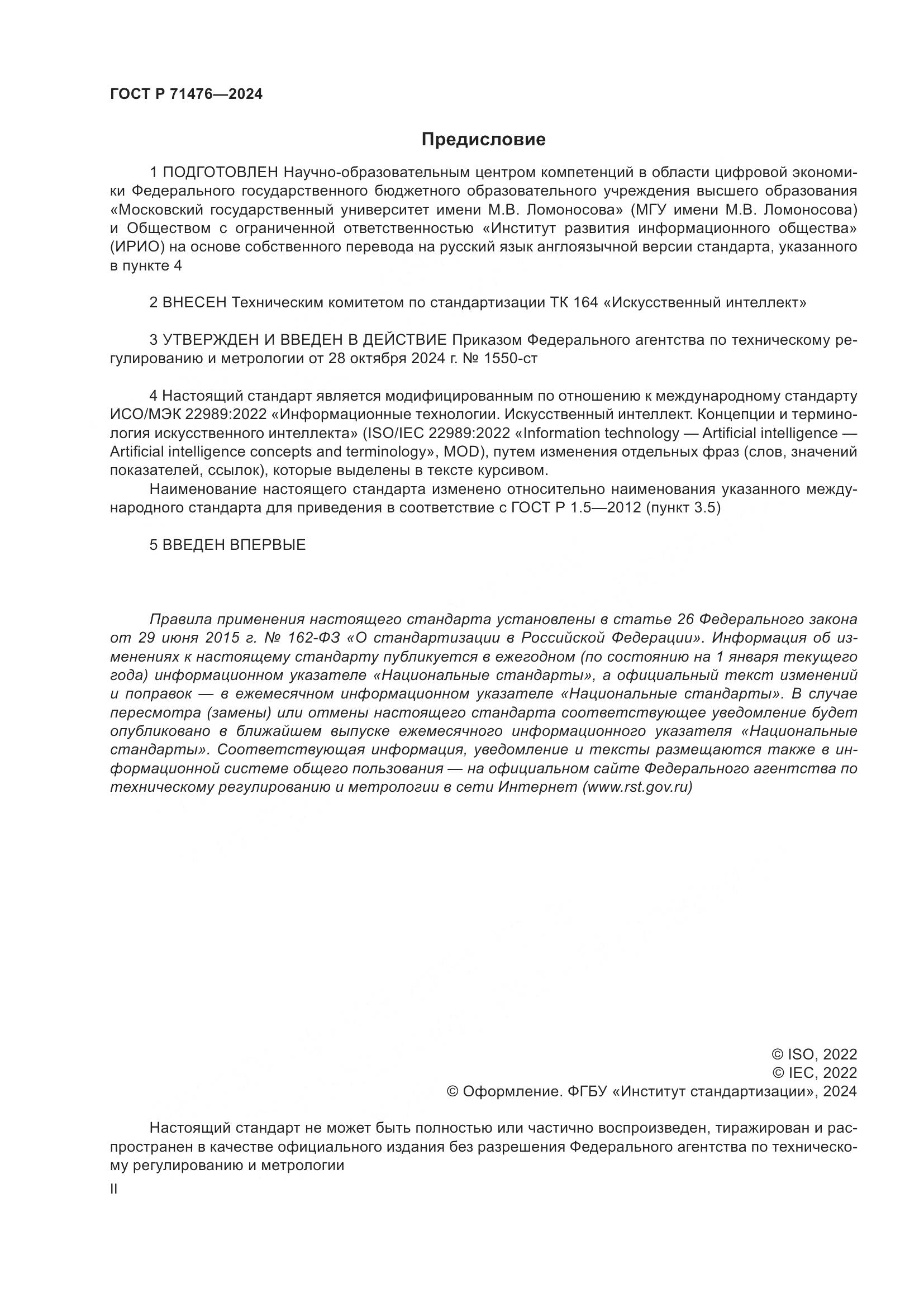 ГОСТ Р 71476—2024

Предисловие

1 ПОДГОТОВЛЕН Научно-образовательным центром компетенций в области цифровой экономики Федерального государственного бюджетного образовательного учреждения высшего образования «Московский государственный университет имени М.В. Ломоносова» (МГУ имени М.В. Ломоносова) и Обществом с ограниченной ответственностью «Институт развития информационного общества» (ИРИО) на основе собственного перевода на русский язык англоязычной версии стандарта, указанного в пункте 4

2 ВНЕСЕН Техническим комитетом по стандартизации ТК 164 «Искусственный интеллект»

3 УТВЕРЖДЕН И ВВЕДЕН В ДЕЙСТВИЕ Приказом Федерального агентства по техническому регулированию и метрологии от 28 октября 2024 г. № 1550-ст

4 Настоящий стандарт является модифицированным по отношению к международному стандарту ИСО/МЭК 22989:2022 «Информационные технологии. Искусственный интеллект. Концепции и терминология искусственного интеллекта» (ISO/IEC 22989:2022 «Information technology — Artificial intelligence — Artificial intelligence concepts and terminology», MOD), путем изменения отдельных фраз (слов, значений показателей, ссылок), которые выделены в тексте курсивом.

Наименование настоящего стандарта изменено относительно наименования указанного международного стандарта для приведения в соответствие с ГОСТ Р 1.5—2012 (пункт 3.5)

5 ВВЕДЕН ВПЕРВЫЕ

Правила применения настоящего стандарта установлены в статье 26 Федерального закона от 29 июня 2015 г. № 162-ФЗ «О стандартизации в Российской Федерации». Информация об изменениях к настоящему стандарту публикуется в ежегодном (по состоянию на 1 января текущего года) информационном указателе «Национальные стандарты», а официальный текст изменений и поправок — в ежемесячном информационном указателе «Национальные стандарты». В случае пересмотра (замены) или отмены настоящего стандарта соответствующее уведомление будет опубликовано в ближайшем выпуске ежемесячного информационного указателя «Национальные стандарты». Соответствующая информация, уведомление и тексты размещаются также в информационной системе общего пользования — на официальном сайте Федерального агентства по техническому регулированию и метрологии в сети Интернет (www.rst.gov.ru)

© ISO, 2022
© IEC, 2022
© Оформление. ФГБУ «Институт стандартизации», 2024

Настоящий стандарт не может быть полностью или частично воспроизведен, тиражирован и распространен в качестве официального издания без разрешения Федерального агентства по техническому регулированию и метрологии

II